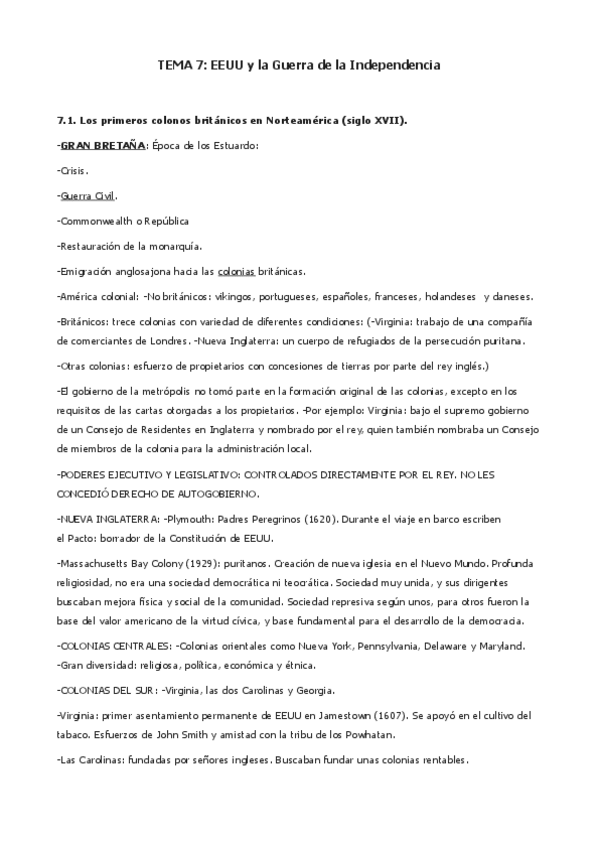 TEMA 7: EEUU y la Guerra de la Independencia

7.1. Los primeros colonos británicos en Norteamérica (siglo XVII).

-GRAN BRETAÑA: Época de los Estuardo:

-Crisis.

-Guerra Civil.

-Commonwealth o República

-Restauración de la monarquía.

-Emigración anglosajona hacia las colonias británicas.

-América colonial: -No británicos: vikingos, portugueses, españoles, franceses, holandeses y daneses.

-Británicos: trece colonias con variedad de diferentes condiciones: (-Virginia: trabajo de una compañía de comerciantes de Londres. -Nueva Inglaterra: un cuerpo de refugiados de la persecución puritana.

-Otras colonias: esfuerzo de propietarios con concesiones de tierras por parte del rey inglés.)

-El gobierno de la metrópolis no tomó parte en la formación original de las colonias, excepto en los requisitos de las cartas otorgadas a los propietarios. -Por ejemplo: Virginia: bajo el supremo gobierno de un Consejo de Residentes en Inglaterra y nombrado por el rey, quien también nombraba un Consejo de miembros de la colonia para la administración local.

-PODERES EJECUTIVO Y LEGISLATIVO: CONTROLADOS DIRECTAMENTE POR EL REY. NO LES CONCEDIÓ DERECHO DE AUTOGOBIERNO.

-NUEVA INGLATERRA: -Plymouth: Padres Peregrinos (1620). Durante el viaje en barco escriben el Pacto: borrador de la Constitución de EEUU.

-Massachusetts Bay Colony (1929): puritanos. Creación de nueva iglesia en el Nuevo Mundo. Profunda religiosidad, no era una sociedad democrática ni teocrática. Sociedad muy unida, y sus dirigentes buscaban mejora física y social de la comunidad. Sociedad represiva según unos, para otros fueron la base del valor americano de la virtud cívica, y base fundamental para el desarrollo de la democracia.

-COLONIAS CENTRALES: -Colonias orientales como Nueva York, Pennsylvania, Delaware y Maryland. -Gran diversidad: religiosa, política, económica y étnica.

-COLONIAS DEL SUR: -Virginia, las dos Carolinas y Georgia.

-Virginia: primer asentamiento permanente de EEUU en Jamestown (1607). Se apoyó en el cultivo del tabaco. Esfuerzos de John Smith y amistad con la tribu de los Powhatan.

-Las Carolinas: fundadas por señores ingleses. Buscaban fundar unas colonias rentables.